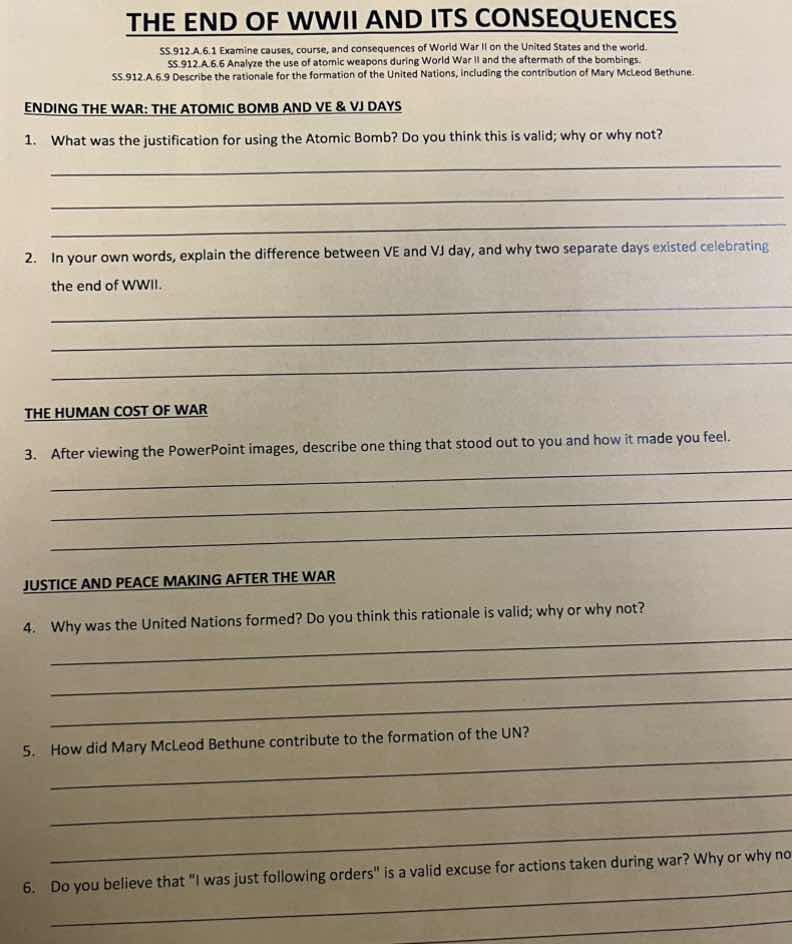 THE END OF WWII AND ITS CONSEQUENCES

SS.912.A.6.1 Examine causes, course, and consequences of World War II on the United States and the world.
SS.912.A.6.6 Analyze the use of atomic weapons during World War II and the aftermath of the bombings.
SS.912.A.6.9 Describe the rationale for the formation of the United Nations, including the contribution of Mary McLeod Bethune.

ENDING THE WAR: THE ATOMIC BOMB AND VE & VJ DAYS

1. What was the justification for using the Atomic Bomb? Do you think this is valid; why or why not?

2. In your own words, explain the difference between VE and VJ day, and why two separate days existed celebrating the end of WWII.

THE HUMAN COST OF WAR

3. After viewing the PowerPoint images, describe one thing that stood out to you and how it made you feel.

JUSTICE AND PEACE MAKING AFTER THE WAR

4. Why was the United Nations formed? Do you think this rationale is valid; why or why not?

5. How did Mary McLeod Bethune contribute to the formation of the UN?

6. Do you believe that "I was just following orders" is a valid excuse for actions taken during war? Why or why no